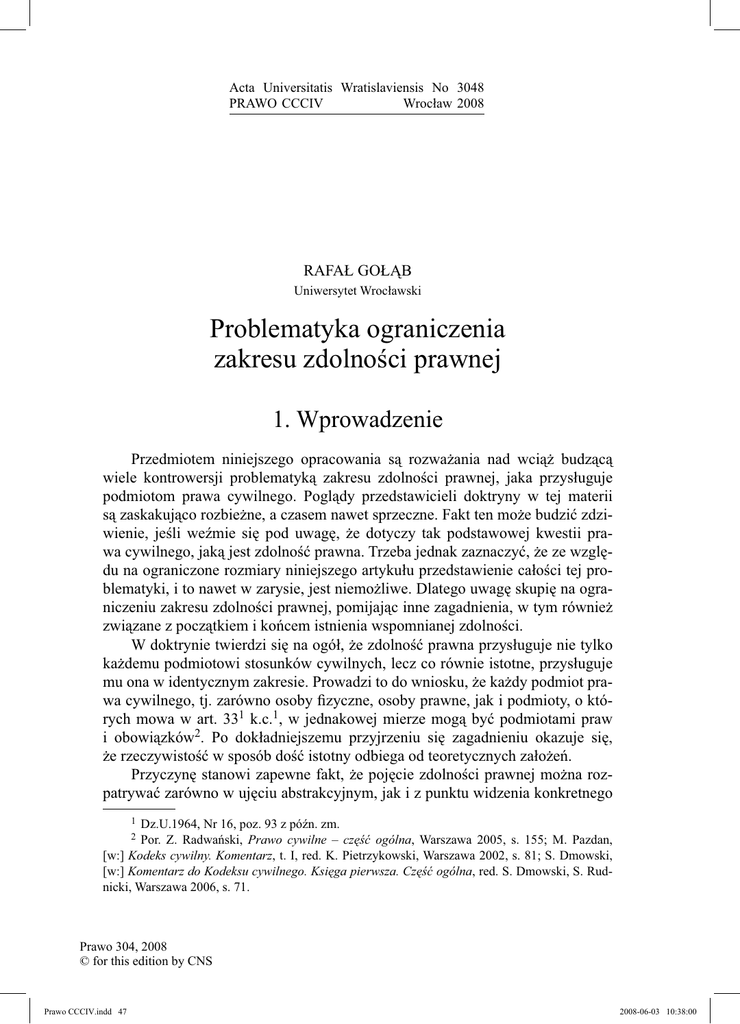 Acta Universitatis Wratislaviensis No 3048
PRAWO CCCIV Wrocław 2008

RAFAŁ GOŁĄB
Uniwersytet Wrocławski

Problematyka ograniczenia zakresu zdolności prawnej

1. Wprowadzenie

Przedmiotem niniejszego opracowania są rozważania nad wciąż budzącą wiele kontrowersji problematyką zakresu zdolności prawnej, jaka przysługuje podmiotom prawa cywilnego. Poglądy przedstawicieli doktryny w tej materii są zaskakująco rozbieżne, a czasem nawet sprzeczne. Fakt ten może budzić zdziwienie, jeśli weźmie się pod uwagę, że dotyczy tak podstawowej kwestii prawa cywilnego, jaką jest zdolność prawna. Trzeba jednak zaznaczyć, że ze względu na ograniczone rozmiary niniejszego artykułu przedstawienie całości tej problematyki, i to nawet w zarysie, jest niemożliwe. Dlatego uwagę skupię na ograniczeniu zakresu zdolności prawnej, pomijając inne zagadnienia, w tym również związane z początkiem i końcem istnienia wspomnianej zdolności.

W doktrynie twierdzi się na ogół, że zdolność prawna przysługuje nie tylko każdemu podmiotowi stosunków cywilnych, lecz co równie istotne, przysługuje mu ona w identycznym zakresie. Prowadzi to do wniosku, że każdy podmiot prawa cywilnego, tj. zarówno osoby fizyczne, osoby prawne, jak i podmioty, o których mowa w art. $33^1$ k.c.$^1$, w jednakowej mierze mogą być podmiotami praw i obowiązków$^2$. Po dokładniejszemu przyjrzeniu się zagadnieniu okazuje się, że rzeczywistość w sposób dość istotny odbiega od teoretycznych założeń.

Przyczynę stanowi zapewne fakt, że pojęcie zdolności prawnej można rozpatrywać zarówno w ujęciu abstrakcyjnym, jak i z punktu widzenia konkretnego

$^1$ Dz.U.1964, Nr 16, poz. 93 z późn. zm.
$^2$ Por. Z. Radwański, Prawo cywilne – część ogólna, Warszawa 2005, s. 155; M. Pazdan, [w:] Kodeks cywilny. Komentarz, t. I, red. K. Pietrzykowski, Warszawa 2002, s. 81; S. Dmowski, [w:] Komentarz do Kodeksu cywilnego. Księga pierwsza. Część ogólna, red. S. Dmowski, S. Rudnicki, Warszawa 2006, s. 71.

Prawo 304, 2008
© for this edition by CNS

Prawo CCCIV.indd 47 2008-06-03 10:38:00